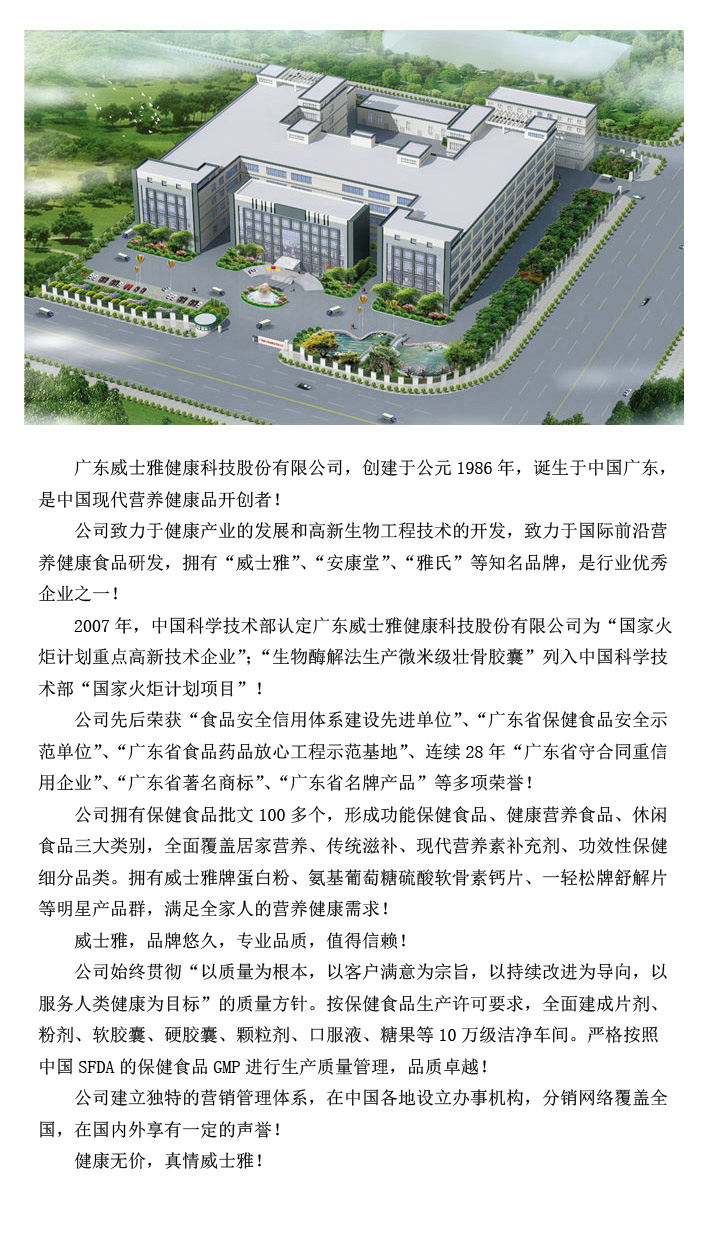 广东威士雅健康科技股份有限公司，创建于公元 1986 年，诞生于中国广东，是中国现代营养健康品开创者！

公司致力于健康产业的发展和高新生物工程技术的开发，致力于国际前沿营养健康食品研发，拥有“威士雅”、“安康堂”、“雅氏”等知名品牌，是行业优秀企业之一！

2007 年，中国科学技术部认定广东威士雅健康科技股份有限公司为“国家火炬计划重点高新技术企业”；“生物酶解法生产微米级壮骨胶囊”列入中国科学技术部“国家火炬计划项目”！

公司先后荣获“食品安全信用体系建设先进单位”、“广东省保健食品安全示范单位”、“广东省食品药品放心工程示范基地”、连续 28 年“广东省守合同重信用企业”、“广东省著名商标”、“广东省名牌产品”等多项荣誉！

公司拥有保健食品批文 100 多个，形成功能保健食品、健康营养食品、休闲食品三大类别，全面覆盖居家营养、传统滋补、现代营养素补充剂、功效性保健细分品类。拥有威士雅牌蛋白粉、氨基葡萄糖硫酸软骨素钙片、一轻松牌舒解片等明星产品群，满足全家人的营养健康需求！

威士雅，品牌悠久，专业品质，值得信赖！

公司始终贯彻“以质量为根本，以客户满意为宗旨，以持续改进为导向，以服务人类健康为目标”的质量方针。按保健食品生产许可要求，全面建成片剂、粉剂、软胶囊、硬胶囊、颗粒剂、口服液、糖果等 10 万级洁净车间。严格按照中国 SFDA 的保健食品 GMP 进行生产质量管理，品质卓越！

公司建立独特的营销管理体系，在中国各地设立办事机构，分销网络覆盖全国，在国内外享有一定的声誉！

健康无价，真情威士雅！